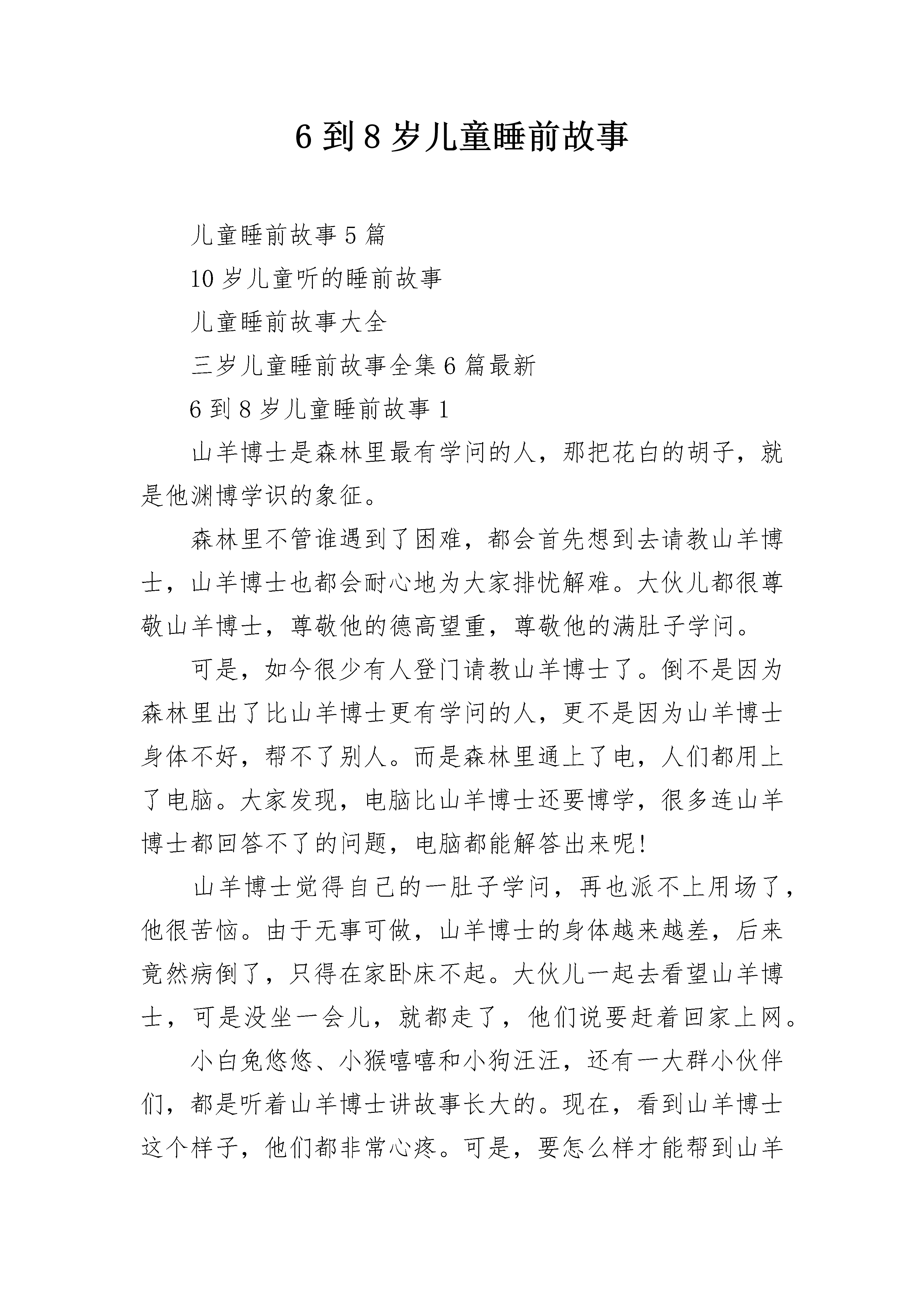 6 到 8 岁儿童睡前故事

儿童睡前故事 5 篇

10 岁儿童听的睡前故事

儿童睡前故事大全

三岁儿童睡前故事全集 6 篇最新

6 到 8 岁儿童睡前故事 1

山羊博士是森林里最有学问的人，那把花白的胡子，就是他渊博学识的象征。

森林里不管谁遇到了困难，都会首先想到去请教山羊博士，山羊博士也都会耐心地为大家排忧解难。大伙儿都很尊敬山羊博士，尊敬他的德高望重，尊敬他的满肚子学问。

可是，如今很少有人登门请教山羊博士了。倒不是因为森林里出了比山羊博士更有学问的人，更不是因为山羊博士身体不好，帮不了别人。而是森林里通上了电，人们都用上了电脑。大家发现，电脑比山羊博士还要博学，很多连山羊博士都回答不了的问题，电脑都能解答出来呢!

山羊博士觉得自己的一肚子学问，再也派不上用场了，他很苦恼。由于无事可做，山羊博士的身体越来越差，后来竟然病倒了，只得在家卧床不起。大伙儿一起去看望山羊博士，可是没坐一会儿，就都走了，他们说要赶着回家上网。

小白兔悠悠、小猴嘻嘻和小狗汪汪，还有一大群小伙伴们，都是听着山羊博士讲故事长大的。现在，看到山羊博士这个样子，他们都非常心疼。可是，要怎么样才能帮到山羊